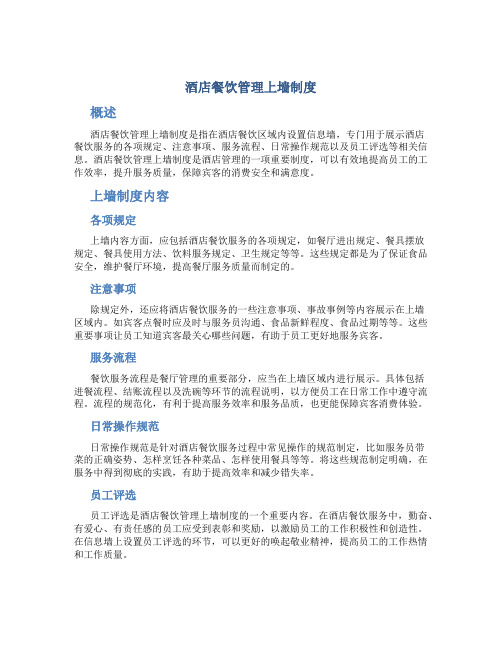 酒店餐饮管理上墙制度

概述

酒店餐饮管理上墙制度是指在酒店餐饮区域内设置信息墙，专门用于展示酒店餐饮服务的各项规定、注意事项、服务流程、日常操作规范以及员工评选等相关信息。酒店餐饮管理上墙制度是酒店管理的一项重要制度，可以有效地提高员工的工作效率，提升服务质量，保障宾客的消费安全和满意度。

上墙制度内容

各项规定

上墙内容方面，应包括酒店餐饮服务的各项规定，如餐厅进出规定、餐具摆放规定、餐具使用方法、饮料服务规定、卫生规定等等。这些规定都是为了保证食品安全，维护餐厅环境，提高餐厅服务质量而制定的。

注意事项

除规定外，还应将酒店餐饮服务的一些注意事项、事故事例等内容展示在上墙区域内。如宾客点餐时应及时与服务员沟通、食品新鲜程度、食品过期等等。这些重要事项让员工知道宾客最关心哪些问题，有助于员工更好地服务宾客。

服务流程

餐饮服务流程是餐厅管理的重要部分，应当在上墙区域内进行展示。具体包括进餐流程、结账流程以及洗碗等环节的流程说明，以方便员工在日常工作中遵守流程。流程的规范化，有利于提高服务效率和服务品质，也更能保障宾客消费体验。

日常操作规范

日常操作规范是针对酒店餐饮服务过程中常见操作的规范制定，比如服务员带菜的正确姿势、怎样烹饪各种菜品、怎样使用餐具等等。将这些规范制定明确，在服务中得到彻底的实践，有助于提高效率和减少错失率。

员工评选

员工评选是酒店餐饮管理上墙制度的一个重要内容。在酒店餐饮服务中，勤奋、有爱心、有责任感的员工应受到表彰和奖励，以激励员工的工作积极性和创造性。在信息墙上设置员工评选的环节，可以更好的唤起敬业精神，提高员工的工作热情和工作质量。